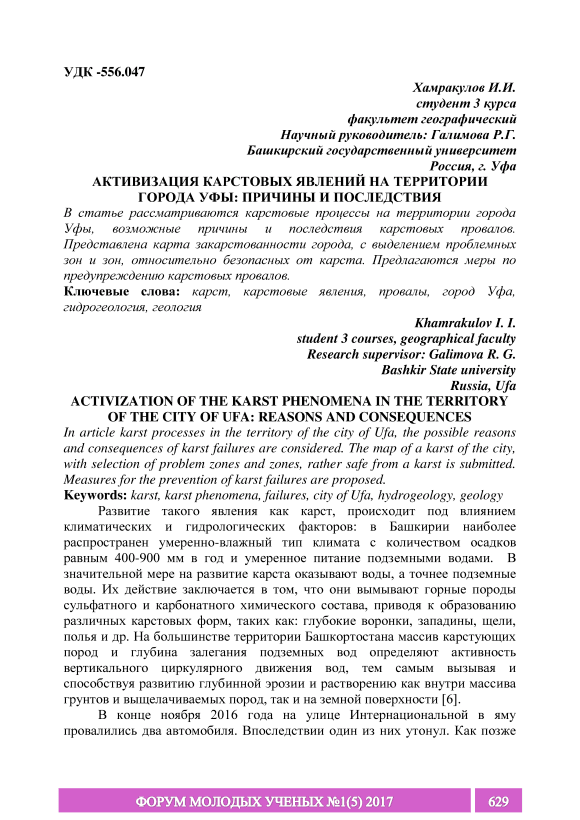 УДК -556.047

Хамракулов И.И.
студент 3 курса
факультет географический
Научный руководитель: Галимова Р.Г.
Башкирский государственный университет
Россия, г. Уфа

АКТИВИЗАЦИЯ КАРСТОВЫХ ЯВЛЕНИЙ НА ТЕРРИТОРИИ ГОРОДА УФЫ: ПРИЧИНЫ И ПОСЛЕДСТВИЯ

В статье рассматриваются карстовые процессы на территории города Уфы, возможные причины и последствия карстовых провалов. Представлена карта закарстованности города, с выделением проблемных зон и зон, относительно безопасных от карста. Предлагаются меры по предупреждению карстовых провалов.

Ключевые слова: карст, карстовые явления, провалы, город Уфа, гидрогеология, геология

Khamrakulov I. I.
student 3 courses, geographical faculty
Research supervisor: Galimova R. G.
Bashkir State university
Russia, Ufa

ACTIVIZATION OF THE KARST PHENOMENA IN THE TERRITORY OF THE CITY OF UFA: REASONS AND CONSEQUENCES

In article karst processes in the territory of the city of Ufa, the possible reasons and consequences of karst failures are considered. The map of a karst of the city, with selection of problem zones and zones, rather safe from a karst is submitted. Measures for the prevention of karst failures are proposed.

Keywords: karst, karst phenomena, failures, city of Ufa, hydrogeology, geology

Развитие такого явления как карст, происходит под влиянием климатических и гидрологических факторов: в Башкирии наиболее распространен умеренно-влажный тип климата с количеством осадков равным 400-900 мм в год и умеренное питание подземными водами. В значительной мере на развитие карста оказывают воды, а точнее подземные воды. Их действие заключается в том, что они вымывают горные породы сульфатного и карбонатного химического состава, приводя к образованию различных карстовых форм, таких как: глубокие воронки, западины, щели, полья и др. На большинстве территории Башкортостана массив карстующих пород и глубина залегания подземных вод определяют активность вертикального циркулярного движения вод, тем самым вызывая и способствуя развитию глубинной эрозии и растворению как внутри массива грунтов и выщелачиваемых пород, так и на земной поверхности [6].

В конце ноября 2016 года на улице Интернациональной в яму провалились два автомобиля. Впоследствии один из них утонул. Как позже

ФОРУМ МОЛОДЫХ УЧЕНЫХ №1(5) 2017 629